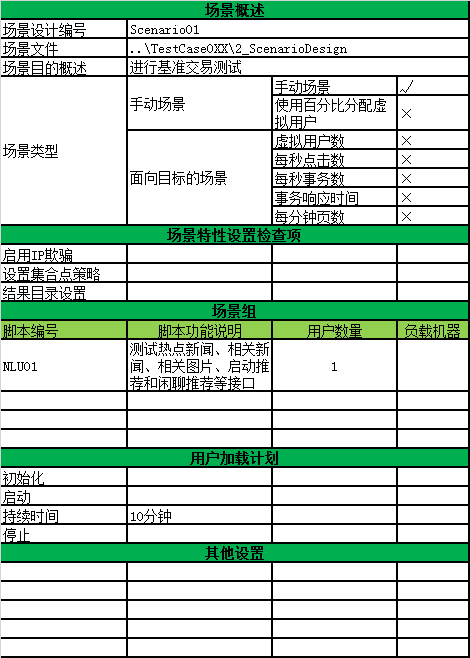 | 场景概述 | | | |
|---|---|---|---|
| 场景设计编号 | Scenario01 | | |
| 场景文件 | ..\TestCase0XX\2_ScenarioDesign | | |
| 场景目的概述 | 进行基准交易测试 | | |
| 场景类型 | 手动场景 | 手动场景 | √ |
| | | 使用百分比分配虚拟用户 | × |
| | 面向目标的场景 | 虚拟用户数 | × |
| | | 每秒点击数 | × |
| | | 每秒事务数 | × |
| | | 事务响应时间 | × |
| | | 每分钟页数 | × |
| 场景特性设置检查项 | | | |
| 启用IP欺骗 | | | |
| 设置集合点策略 | | | |
| 结果目录设置 | | | |
| 场景组 | | | |
| 脚本编号 | 脚本功能说明 | 用户数量 | 负载机器 |
| NLU01 | 测试热点新闻、相关新闻、相关图片、启动推荐和闲聊推荐等接口 | 1 | |
| | | | |
| | | | |
| | | | |
| 用户加载计划 | | | |
| 初始化 | | | |
| 启动 | | | |
| 持续时间 | 10分钟 | | |
| 停止 | | | |
| 其他设置 | | | |
| | | | |
| | | | |
| | | | |
| | | | |
| | | | |